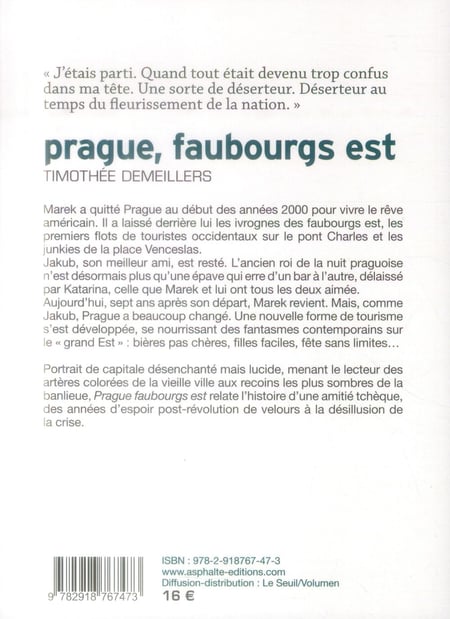 « J'étais parti. Quand tout était devenu trop confus dans ma tête. Une sorte de déserteur. Déserteur au temps du fleurissement de la nation. »

prague, faubourgs est

TIMOTHÉE DEMEILLERS

Marek a quitté Prague au début des années 2000 pour vivre le rêve américain. Il a laissé derrière lui les ivrognes des faubourgs est, les premiers flots de touristes occidentaux sur le pont Charles et les junkies de la place Venceslas.
Jakub, son meilleur ami, est resté. L'ancien roi de la nuit praguoise n'est désormais plus qu'une épave qui erre d'un bar à l'autre, délaissé par Katarina, celle que Marek et lui ont tous les deux aimée.
Aujourd'hui, sept ans après son départ, Marek revient. Mais, comme Jakub, Prague a beaucoup changé. Une nouvelle forme de tourisme s'est développée, se nourrissant des fantasmes contemporains sur le « grand Est » : bières pas chères, filles faciles, fête sans limites…

Portrait de capitale désenchanté mais lucide, menant le lecteur des artères colorées de la vieille ville aux recoins les plus sombres de la banlieue, Prague faubourgs est relate l'histoire d'une amitié tchèque, des années d'espoir post-révolution de velours à la désillusion de la crise.

9 782918 767473

ISBN : 978-2-918767-47-3
www.asphalte-editions.com
Diffusion-distribution : Le Seuil/Volumen
16 €